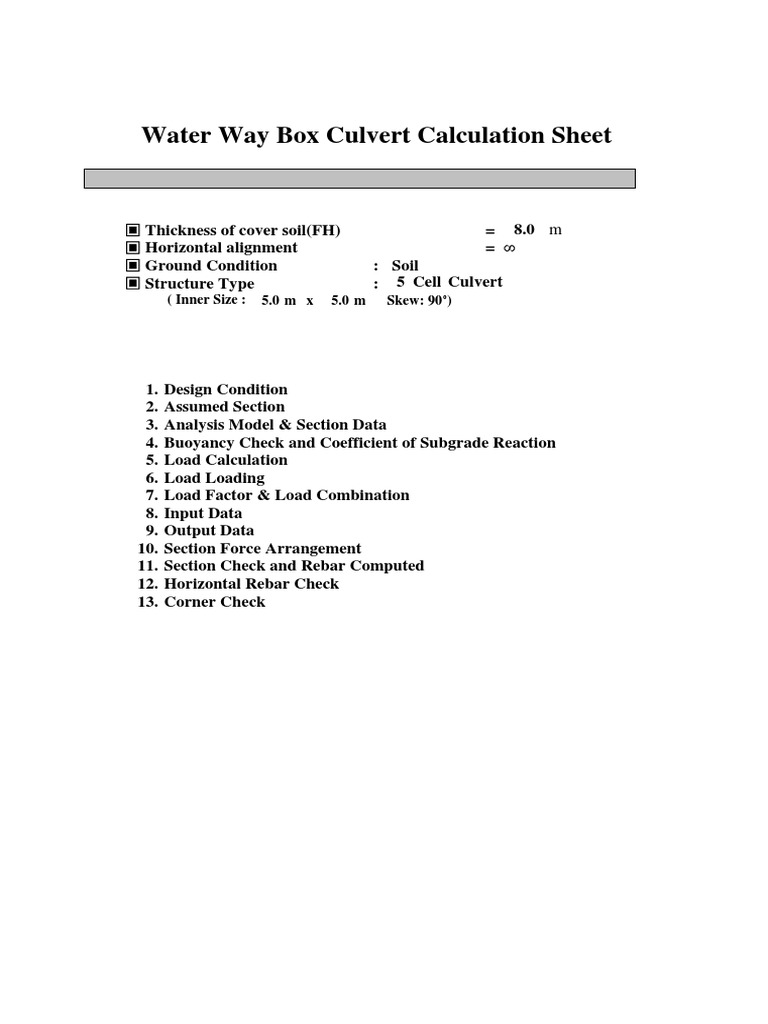 Water Way Box Culvert Calculation Sheet

▣ Thickness of cover soil(FH) = 8.0 m
▣ Horizontal alignment = ∞
▣ Ground Condition : Soil
▣ Structure Type : 5 Cell Culvert
( Inner Size : 5.0 m x 5.0 m Skew: 90°)

1. Design Condition
2. Assumed Section
3. Analysis Model & Section Data
4. Buoyancy Check and Coefficient of Subgrade Reaction
5. Load Calculation
6. Load Loading
7. Load Factor & Load Combination
8. Input Data
9. Output Data
10. Section Force Arrangement
11. Section Check and Rebar Computed
12. Horizontal Rebar Check
13. Corner Check